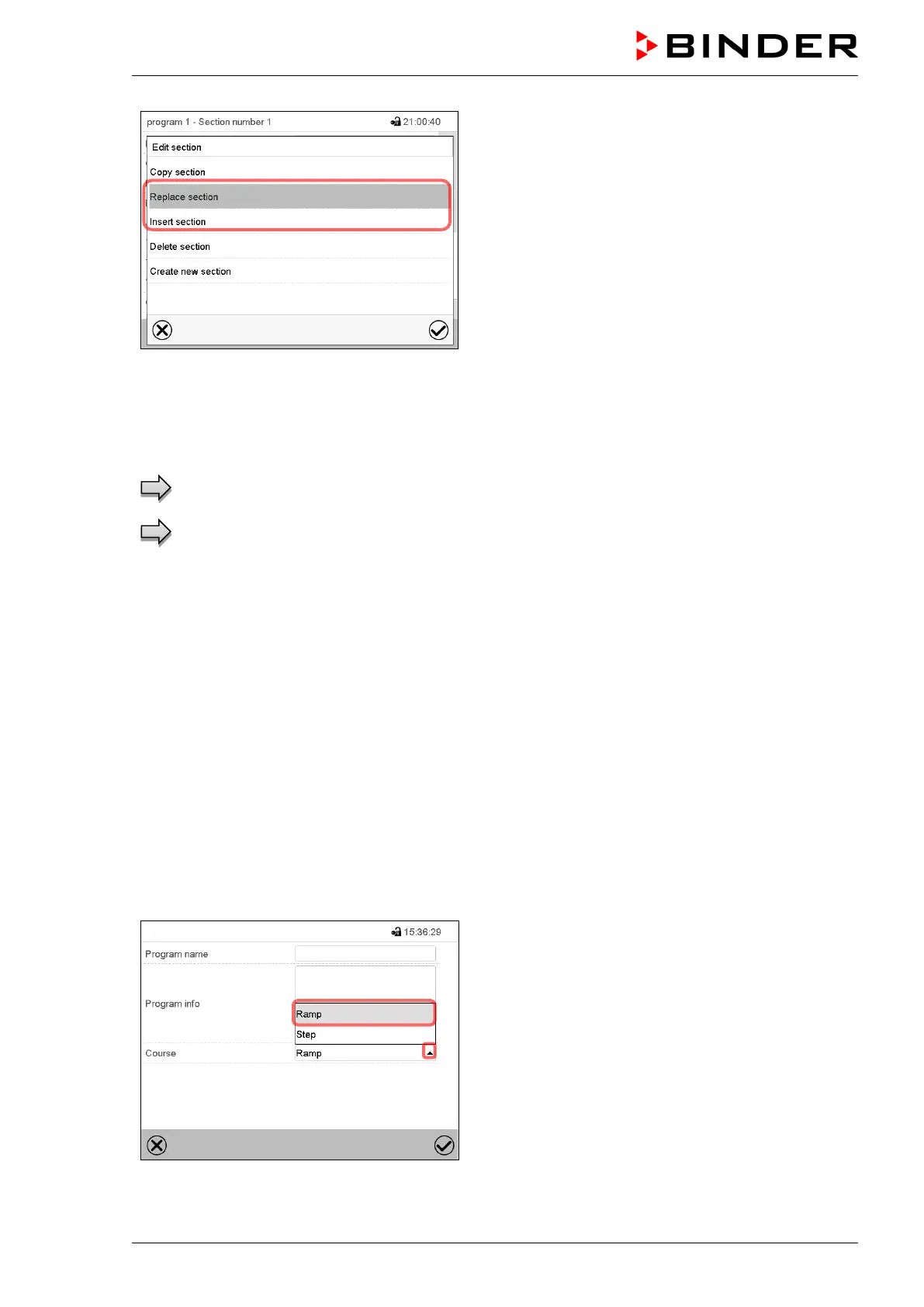 BINDER

program 1 - Section number 1 21:00:40

Edit section

Copy section

Replace section

Insert section

Delete section

Create new section

15:36:29

Program name

Program info

Ramp

Step

Course Ramp